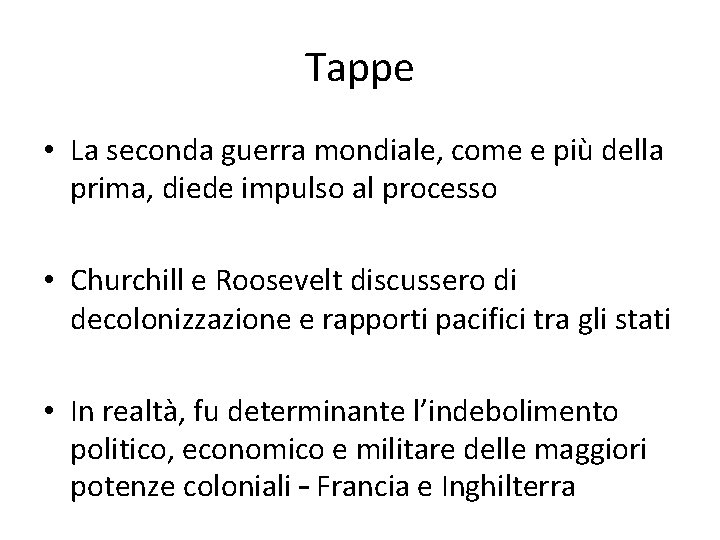 Tappe

• La seconda guerra mondiale, come e più della prima, diede impulso al processo

• Churchill e Roosevelt discussero di decolonizzazione e rapporti pacifici tra gli stati

• In realtà, fu determinante l'indebolimento politico, economico e militare delle maggiori potenze coloniali - Francia e Inghilterra